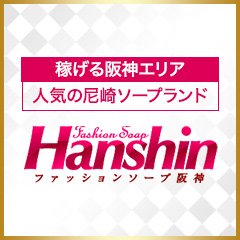 稼げる阪神エリア
人気の尼崎ソープランド

Fashion Soap
Hanshin
ファッションソープ阪神